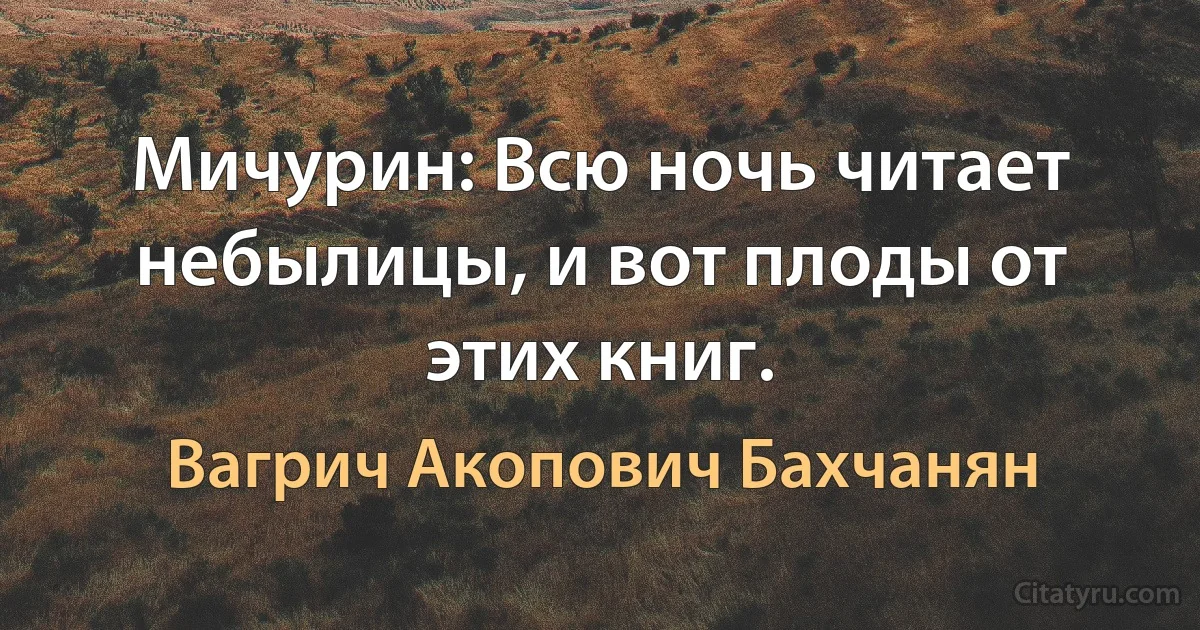 Мичурин: Всю ночь читает небылицы, и вот плоды от этих книг.

Вагрич Акопович Бахчанян

Citatyru.com